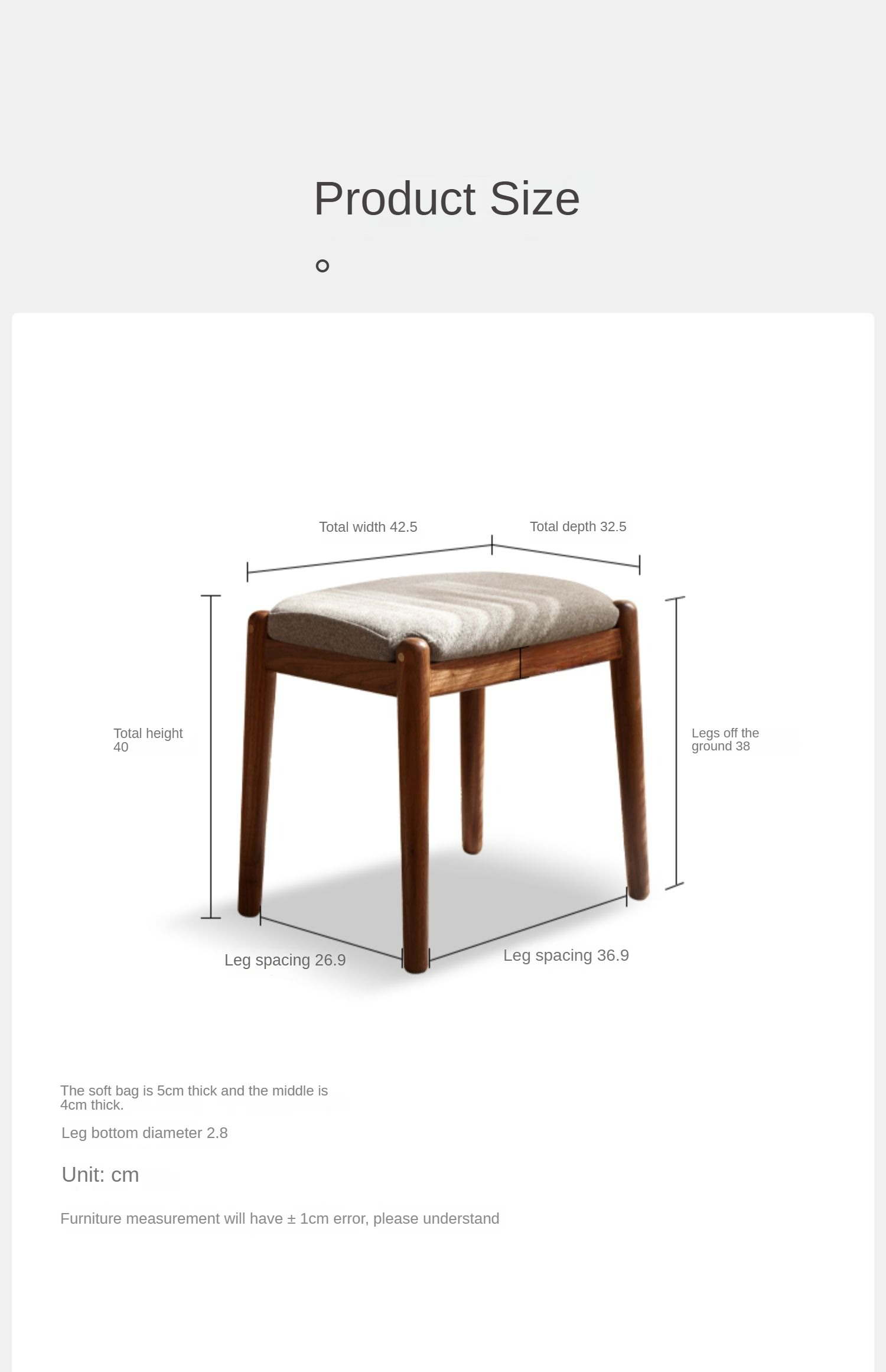 Product Size

。

Total width 42.5

Total depth 32.5

Total height 40

Legs off the ground 38

Leg spacing 26.9

Leg spacing 36.9

The soft bag is 5cm thick and the middle is 4cm thick.

Leg bottom diameter 2.8

Unit: cm

Furniture measurement will have ± 1cm error, please understand